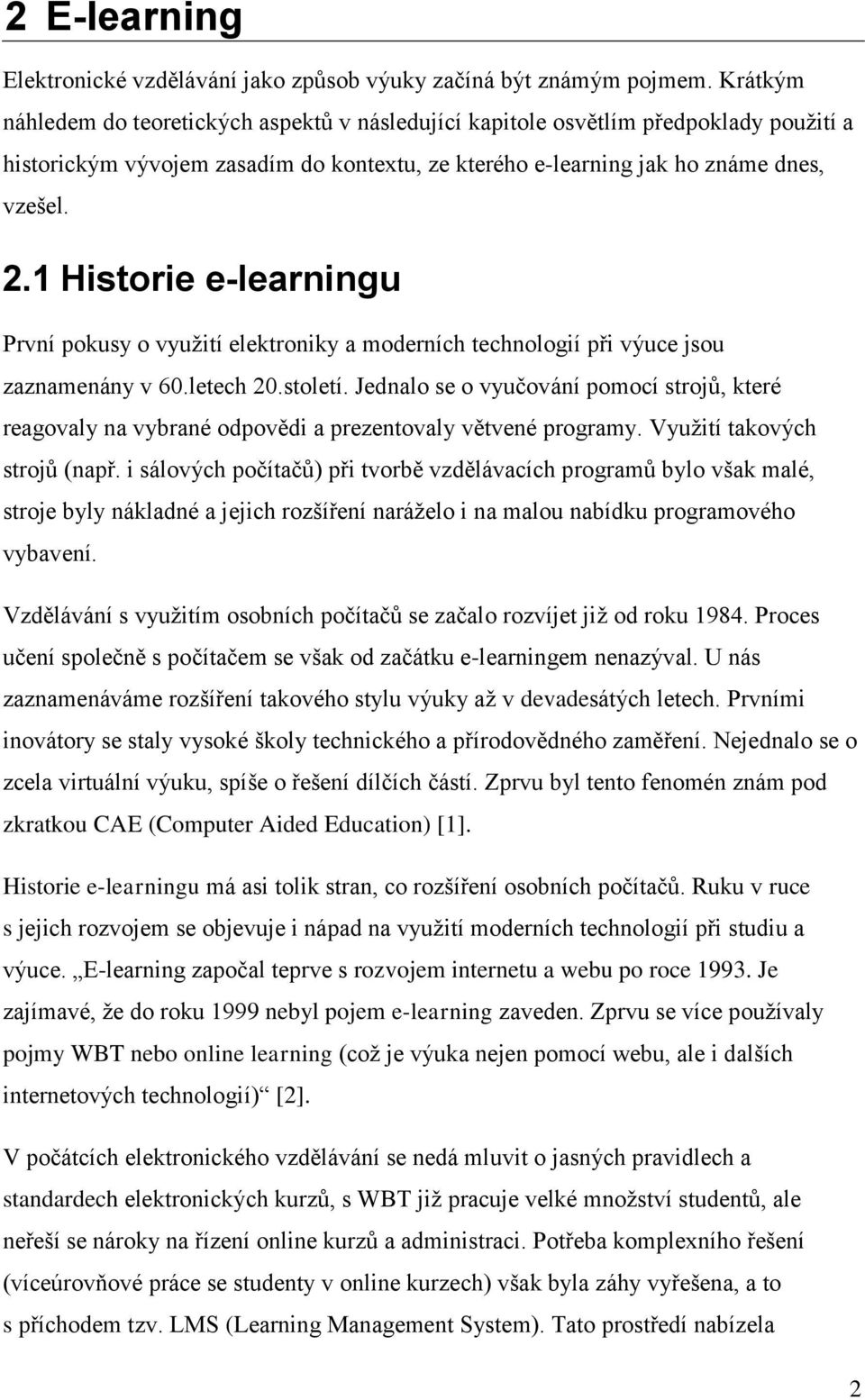 2 E-learning

Elektronické vzdělávání jako způsob výuky začíná být známým pojmem. Krátkým náhledem do teoretických aspektů v následující kapitole osvětlím předpoklady použití a historickým vývojem zasadím do kontextu, ze kterého e-learning jak ho známe dnes, vzešel.

2.1 Historie e-learningu

První pokusy o využití elektroniky a moderních technologií při výuce jsou zaznamenány v 60.letech 20.století. Jednalo se o vyučování pomocí strojů, které reagovaly na vybrané odpovědi a prezentovaly větvené programy. Využití takových strojů (např. i sálových počítačů) při tvorbě vzdělávacích programů bylo však malé, stroje byly nákladné a jejich rozšíření naráželo i na malou nabídku programového vybavení.

Vzdělávání s využitím osobních počítačů se začalo rozvíjet již od roku 1984. Proces učení společně s počítačem se však od začátku e-learningem nenazýval. U nás zaznamenáváme rozšíření takového stylu výuky až v devadesátých letech. Prvními inovátory se staly vysoké školy technického a přírodovědného zaměření. Nejednalo se o zcela virtuální výuku, spíše o řešení dílčích částí. Zprvu byl tento fenomén znám pod zkratkou CAE (Computer Aided Education) [1].

Historie e-learningu má asi tolik stran, co rozšíření osobních počítačů. Ruku v ruce s jejich rozvojem se objevuje i nápad na využití moderních technologií při studiu a výuce. „E-learning započal teprve s rozvojem internetu a webu po roce 1993. Je zajímavé, že do roku 1999 nebyl pojem e-learning zaveden. Zprvu se více používaly pojmy WBT nebo online learning (což je výuka nejen pomocí webu, ale i dalších internetových technologií)“ [2].

V počátcích elektronického vzdělávání se nedá mluvit o jasných pravidlech a standardech elektronických kurzů, s WBT již pracuje velké množství studentů, ale neřeší se nároky na řízení online kurzů a administraci. Potřeba komplexního řešení (víceúrovňové práce se studenty v online kurzech) však byla záhy vyřešena, a to s příchodem tzv. LMS (Learning Management System). Tato prostředí nabízela

2